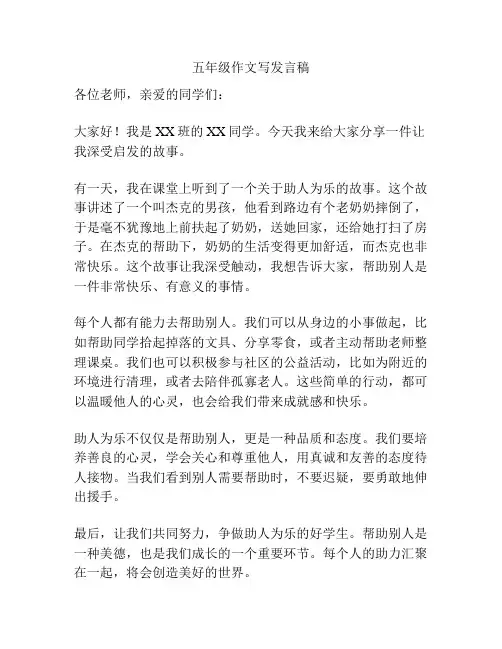 五年级作文写发言稿

各位老师，亲爱的同学们：

大家好！我是XX班的XX同学。今天我来给大家分享一件让我深受启发的故事。

有一天，我在课堂上听到了一个关于助人为乐的故事。这个故事讲述了一个叫杰克的男孩，他看到路边有个老奶奶摔倒了，于是毫不犹豫地上前扶起了奶奶，送她回家，还给她打扫了房子。在杰克的帮助下，奶奶的生活变得更加舒适，而杰克也非常快乐。这个故事让我深受触动，我想告诉大家，帮助别人是一件非常快乐、有意义的事情。

每个人都有能力去帮助别人。我们可以从身边的小事做起，比如帮助同学拾起掉落的文具、分享零食，或者主动帮助老师整理课桌。我们也可以积极参与社区的公益活动，比如为附近的环境进行清理，或者去陪伴孤寡老人。这些简单的行动，都可以温暖他人的心灵，也会给我们带来成就感和快乐。

助人为乐不仅仅是帮助别人，更是一种品质和态度。我们要培养善良的心灵，学会关心和尊重他人，用真诚和友善的态度待人接物。当我们看到别人需要帮助时，不要迟疑，要勇敢地伸出援手。

最后，让我们共同努力，争做助人为乐的好学生。帮助别人是一种美德，也是我们成长的一个重要环节。每个人的助力汇聚在一起，将会创造美好的世界。